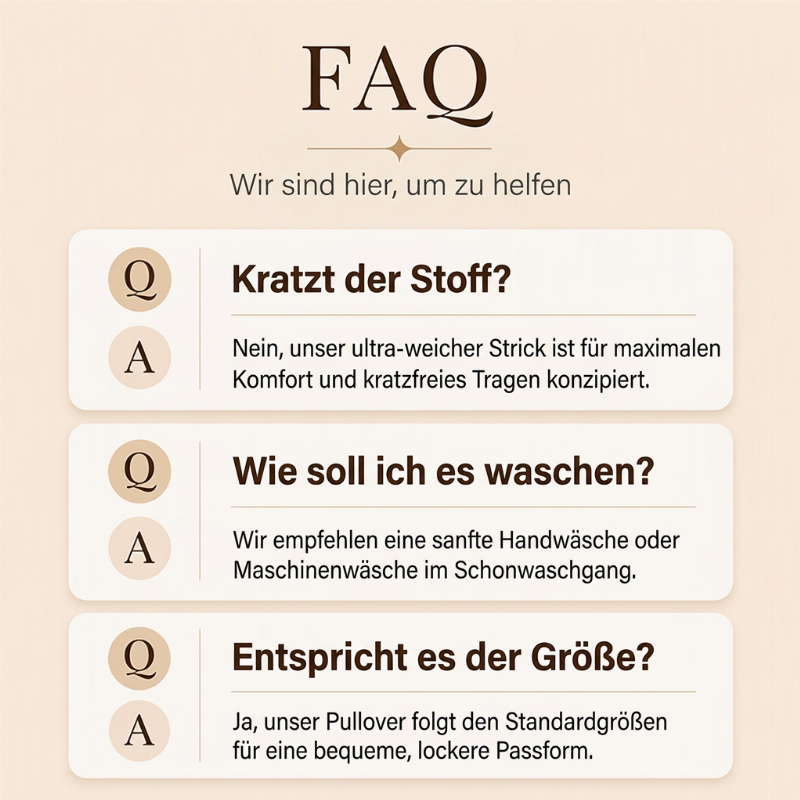 FAQ

Wir sind hier, um zu helfen

Q

Kratzt der Stoff?

A

Nein, unser ultra-weicher Strick ist für maximalen Komfort und kratzfreies Tragen konzipiert.

Q

Wie soll ich es waschen?

A

Wir empfehlen eine sanfte Handwäsche oder Maschinenwäsche im Schonwaschgang.

Q

Entspricht es der Größe?

A

Ja, unser Pullover folgt den Standardgrößen für eine bequeme, lockere Passform.